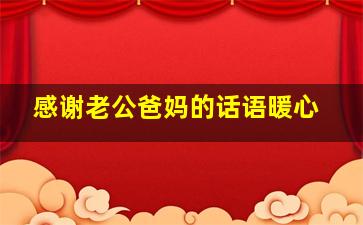 感谢老公爸妈的话语暖心